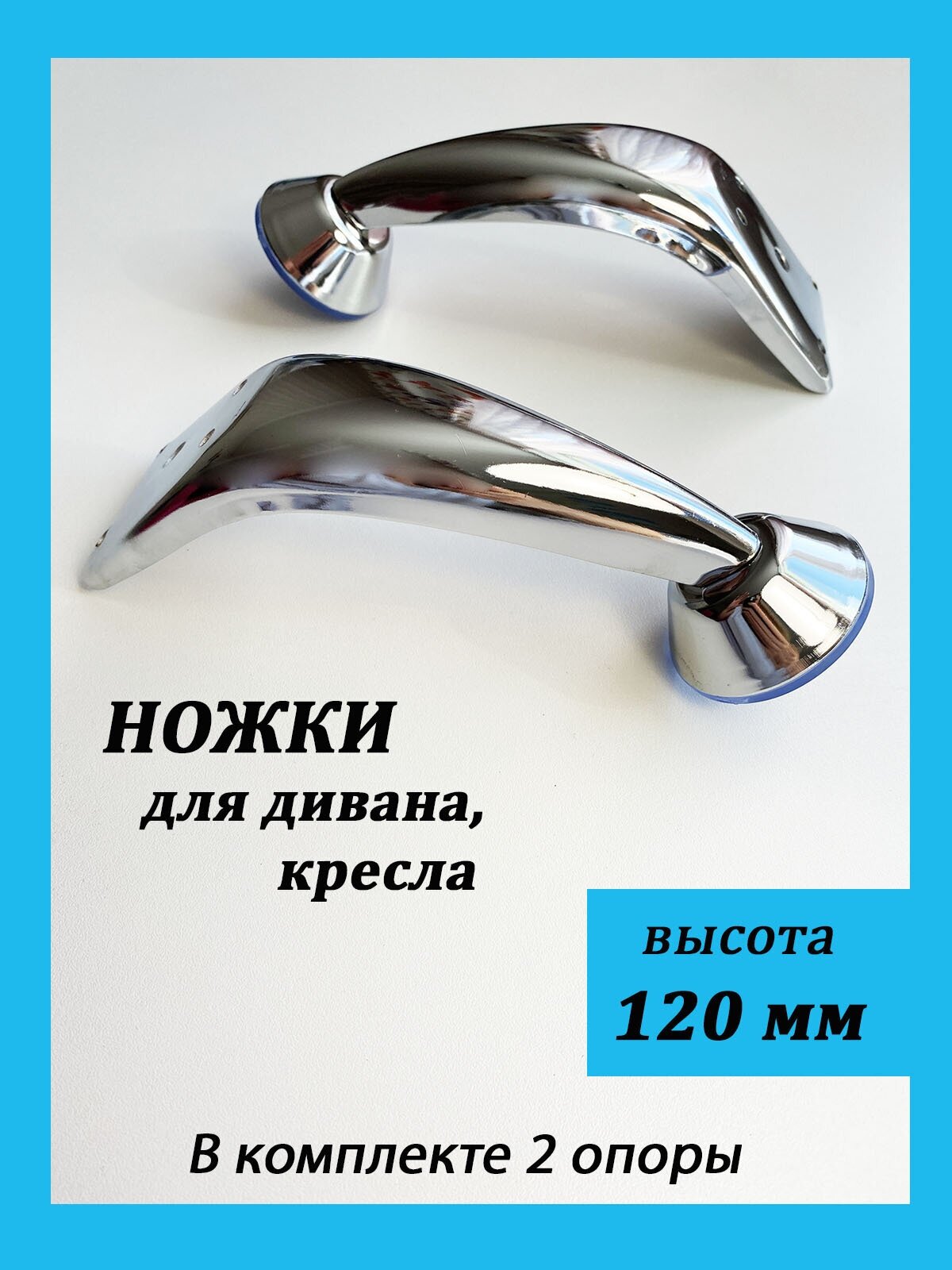 НОЖКИ

для дивана, кресла

высота
120 мм

В комплекте 2 опоры